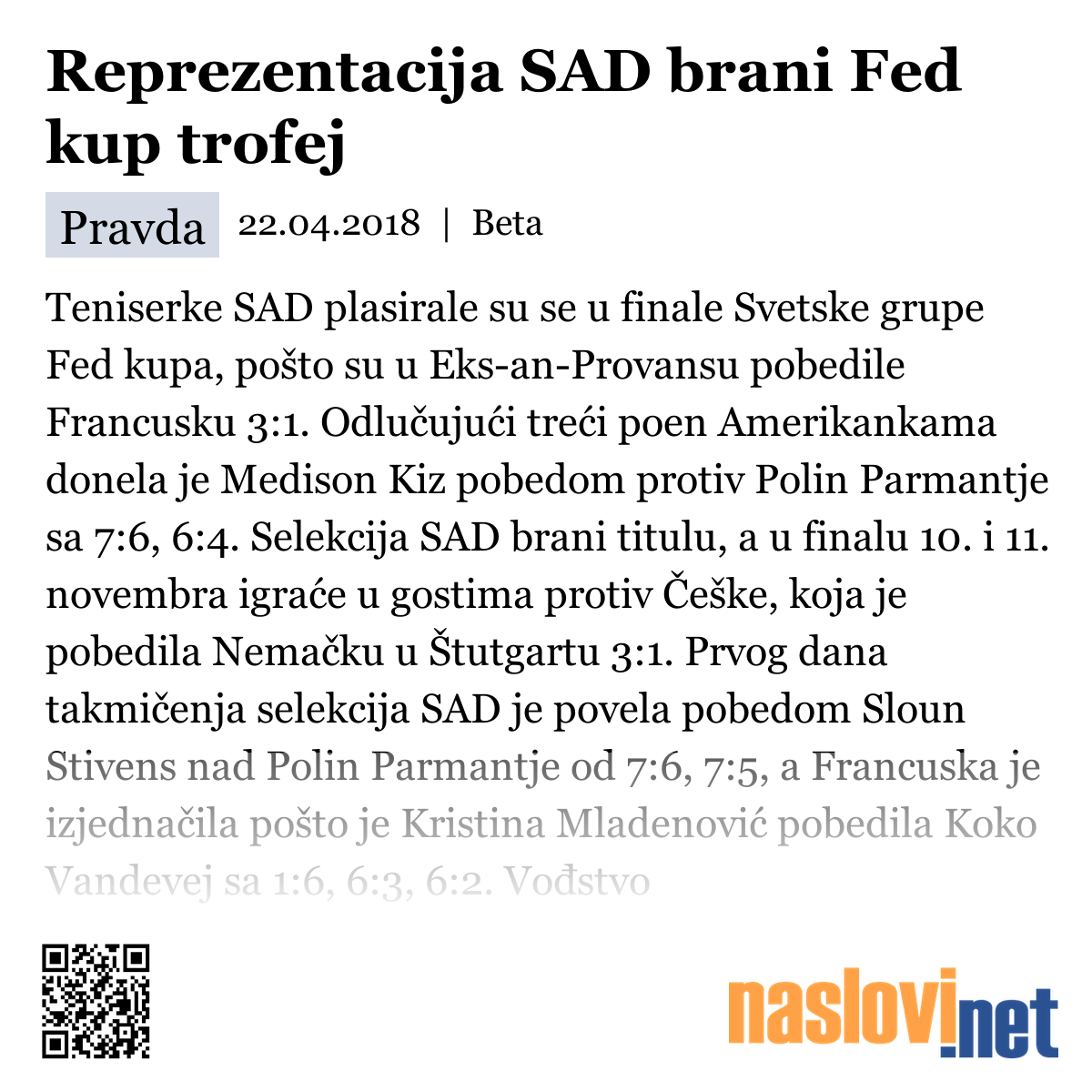 Reprezentacija SAD brani Fed kup trofej

Pravda 22.04.2018 | Beta

Teniserke SAD plasirale su se u finale Svetske grupe Fed kupa, pošto su u Eks-an-Provansu pobedile Francusku 3:1. Odlučujući treći poen Amerikankama donela je Medison Kiz pobedom protiv Polin Parmantje sa 7:6, 6:4. Selekcija SAD brani titulu, a u finalu 10. i 11. novembra igraće u gostima protiv Češke, koja je pobedila Nemačku u Štutgartu 3:1. Prvog dana takmičenja selekcija SAD je povela pobedom Sloun Stivens nad Polin Parmantje od 7:6, 7:5, a Francuska je izjednačila pošto je Kristina Mladenović pobedila Koko Vandevej sa 1:6, 6:3, 6:2. Vođstvo

naslovi.net